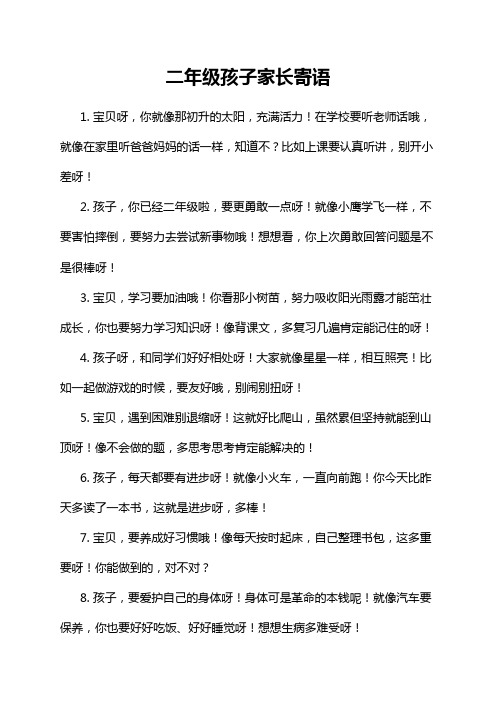 二年级孩子家长寄语

1. 宝贝呀，你就像那初升的太阳，充满活力！在学校要听老师话哦，就像在家里听爸爸妈妈的话一样，知道不？比如上课要认真听讲，别开小差呀！

2. 孩子，你已经二年级啦，要更勇敢一点呀！就像小鹰学飞一样，不要害怕摔倒，要努力去尝试新事物哦！想想看，你上次勇敢回答问题是不是很棒呀！

3. 宝贝，学习要加油哦！你看那小树苗，努力吸收阳光雨露才能茁壮成长，你也要努力学习知识呀！像背课文，多复习几遍肯定能记住的呀！

4. 孩子呀，和同学们好好相处呀！大家就像星星一样，相互照亮！比如一起做游戏的时候，要友好哦，别闹别扭呀！

5. 宝贝，遇到困难别退缩呀！这就好比爬山，虽然累但坚持就能到山顶呀！像不会做的题，多思考思考肯定能解决的！

6. 孩子，每天都要有进步呀！就像小火车，一直向前跑！你今天比昨天多读了一本书，这就是进步呀，多棒！

7. 宝贝，要养成好习惯哦！像每天按时起床，自己整理书包，这多重要呀！你能做到的，对不对？

8. 孩子，要爱护自己的身体呀！身体可是革命的本钱呢！就像汽车要保养，你也要好好吃饭、好好睡觉呀！想想生病多难受呀！